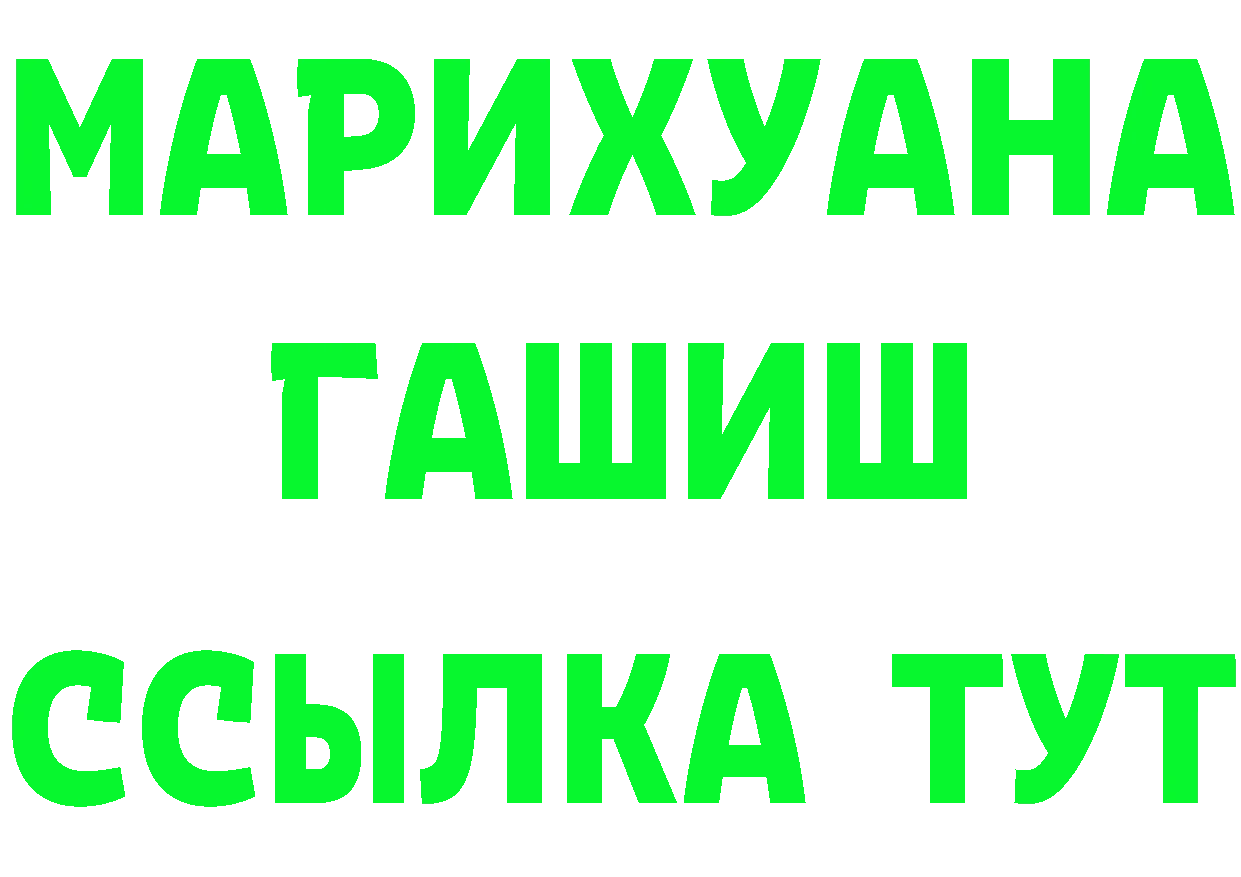 МАРИХУАНА
ГАШИШ
ССЫЛКА ТУТ